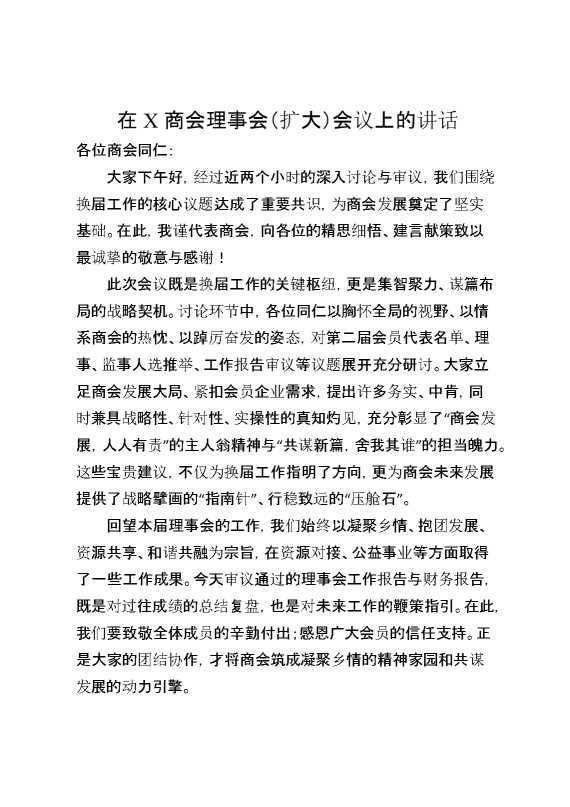 在 X 商会理事会(扩大)会议上的讲话

各位商会同仁:

大家下午好，经过近两个小时的深入讨论与审议，我们围绕换届工作的核心议题达成了重要共识，为商会发展奠定了坚实基础。在此，我谨代表商会，向各位的精思细悟、建言献策致以最诚挚的敬意与感谢！

此次会议既是换届工作的关键枢纽，更是集智聚力、谋篇布局的战略契机。讨论环节中，各位同仁以胸怀全局的视野、以情系商会的热忱、以踔厉奋发的姿态，对第二届会员代表名单、理事、监事人选推举、工作报告审议等议题展开充分研讨。大家立足商会发展大局、紧扣会员企业需求，提出许多务实、中肯，同时兼具战略性、针对性、实操性的真知灼见，充分彰显了“商会发展，人人有责”的主人翁精神与“共谋新篇，舍我其谁”的担当魄力。这些宝贵建议，不仅为换届工作指明了方向，更为商会未来发展提供了战略擘画的“指南针”、行稳致远的“压舱石”。

回望本届理事会的工作，我们始终以凝聚乡情、抱团发展、资源共享、和谐共融为宗旨，在资源对接、公益事业等方面取得了一些工作成果。今天审议通过的理事会工作报告与财务报告，既是对过往成绩的总结复盘，也是对未来工作的鞭策指引。在此，我们要致敬全体成员的辛勤付出；感恩广大会员的信任支持。正是大家的团结协作，才将商会筑成凝聚乡情的精神家园和共谋发展的动力引擎。